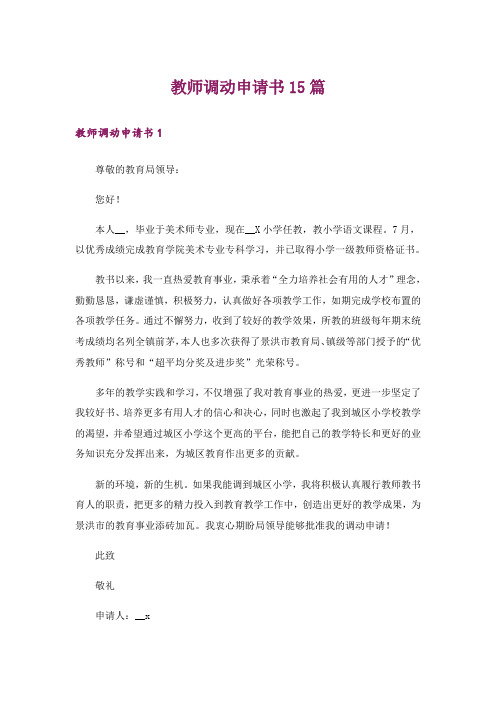 教师调动申请书15篇

教师调动申请书1

尊敬的教育局领导：

您好！

本人__，毕业于美术师专业，现在__X小学任教，教小学语文课程。7月，以优秀成绩完成教育学院美术专业专科学习，并已取得小学一级教师资格证书。

教书以来，我一直热爱教育事业，秉承着“全力培养社会有用的人才”理念，勤勤恳恳，谦虚谨慎，积极努力，认真做好各项教学工作，如期完成学校布置的各项教学任务。通过不懈努力，收到了较好的教学效果，所教的班级每年期末统考成绩均名列全镇前茅，本人也多次获得了景洪市教育局、镇级等部门授予的“优秀教师”称号和“超平均分奖及进步奖”光荣称号。

多年的教学实践和学习，不仅增强了我对教育事业的热爱，更进一步坚定了我较好书、培养更多有用人才的信心和决心，同时也激起了我到城区小学校教学的渴望，并希望通过城区小学这个更高的平台，能把自己的教学特长和更好的业务知识充分发挥出来，为城区教育作出更多的贡献。

新的环境，新的生机。如果我能调到城区小学，我将积极认真履行教师教书育人的职责，把更多的精力投入到教育教学工作中，创造出更好的教学成果，为景洪市的教育事业添砖加瓦。我衷心期盼局领导能够批准我的调动申请！

此致

敬礼

申请人：__x